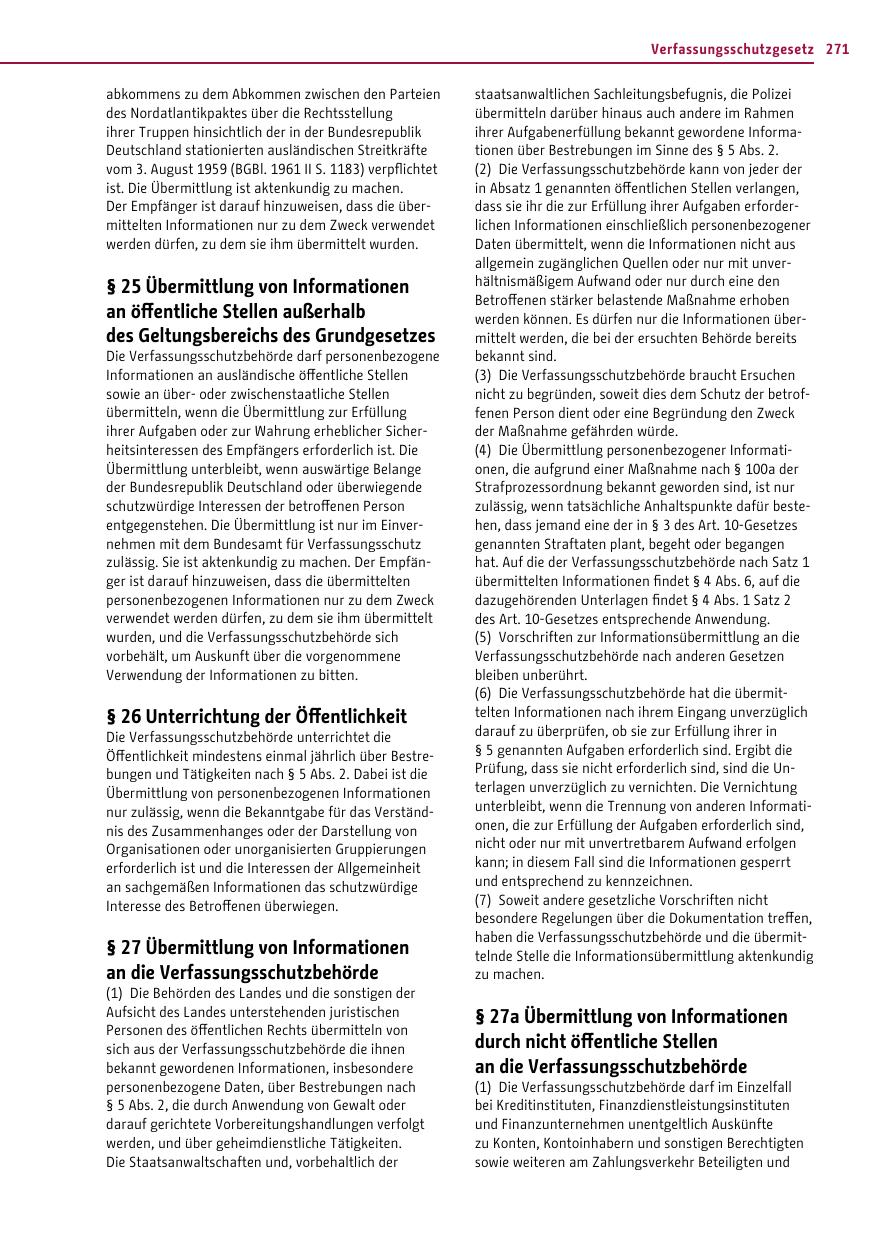 Verfassungsschutzgesetz 271

abkommens zu dem Abkommen zwischen den Parteien des Nordatlantikpaktes über die Rechtsstellung ihrer Truppen hinsichtlich der in der Bundesrepublik Deutschland stationierten ausländischen Streitkräfte vom 3. August 1959 (BGBl. 1961 II S. 1183) verpflichtet ist. Die Übermittlung ist aktenkundig zu machen. Der Empfänger ist darauf hinzuweisen, dass die übermittelten Informationen nur zu dem Zweck verwendet werden dürfen, zu dem sie ihm übermittelt wurden.

§ 25 Übermittlung von Informationen an öffentliche Stellen außerhalb des Geltungsbereichs des Grundgesetzes

Die Verfassungsschutzbehörde darf personenbezogene Informationen an ausländische öffentliche Stellen sowie an über- oder zwischenstaatliche Stellen übermitteln, wenn die Übermittlung zur Erfüllung ihrer Aufgaben oder zur Wahrung erheblicher Sicherheitsinteressen des Empfängers erforderlich ist. Die Übermittlung unterbleibt, wenn auswärtige Belange der Bundesrepublik Deutschland oder überwiegende schutzwürdige Interessen der betroffenen Person entgegenstehen. Die Übermittlung ist nur im Einvernehmen mit dem Bundesamt für Verfassungsschutz zulässig. Sie ist aktenkundig zu machen. Der Empfänger ist darauf hinzuweisen, dass die übermittelten personenbezogenen Informationen nur zu dem Zweck verwendet werden dürfen, zu dem sie ihm übermittelt wurden, und die Verfassungsschutzbehörde sich vorbehält, um Auskunft über die vorgenommene Verwendung der Informationen zu bitten.

§ 26 Unterrichtung der Öffentlichkeit

Die Verfassungsschutzbehörde unterrichtet die Öffentlichkeit mindestens einmal jährlich über Bestrebungen und Tätigkeiten nach § 5 Abs. 2. Dabei ist die Übermittlung von personenbezogenen Informationen nur zulässig, wenn die Bekanntgabe für das Verständnis des Zusammenhanges oder der Darstellung von Organisationen oder unorganisierten Gruppierungen erforderlich ist und die Interessen der Allgemeinheit an sachgemäßen Informationen das schutzwürdige Interesse des Betroffenen überwiegen.

§ 27 Übermittlung von Informationen an die Verfassungsschutzbehörde

(1) Die Behörden des Landes und die sonstigen der Aufsicht des Landes unterstehenden juristischen Personen des öffentlichen Rechts übermitteln von sich aus der Verfassungsschutzbehörde die ihnen bekannt gewordenen Informationen, insbesondere personenbezogene Daten, über Bestrebungen nach § 5 Abs. 2, die durch Anwendung von Gewalt oder darauf gerichtete Vorbereitungshandlungen verfolgt werden, und über geheimdienstliche Tätigkeiten. Die Staatsanwaltschaften und, vorbehaltlich der staatsanwaltlichen Sachleitungsbefugnis, die Polizei übermitteln darüber hinaus auch andere im Rahmen ihrer Aufgabenerfüllung bekannt gewordene Informationen über Bestrebungen im Sinne des § 5 Abs. 2.
(2) Die Verfassungsschutzbehörde kann von jeder der in Absatz 1 genannten öffentlichen Stellen verlangen, dass sie ihr die zur Erfüllung ihrer Aufgaben erforderlichen Informationen einschließlich personenbezogener Daten übermittelt, wenn die Informationen nicht aus allgemein zugänglichen Quellen oder nur mit unverhältnismäßigem Aufwand oder nur durch eine den Betroffenen stärker belastende Maßnahme erhoben werden können. Es dürfen nur die Informationen übermittelt werden, die bei der ersuchten Behörde bereits bekannt sind.
(3) Die Verfassungsschutzbehörde braucht Ersuchen nicht zu begründen, soweit dies dem Schutz der betroffenen Person dient oder eine Begründung den Zweck der Maßnahme gefährden würde.
(4) Die Übermittlung personenbezogener Informationen, die aufgrund einer Maßnahme nach § 100a der Strafprozessordnung bekannt geworden sind, ist nur zulässig, wenn tatsächliche Anhaltspunkte dafür bestehen, dass jemand eine der in § 3 des Art. 10-Gesetzes genannten Straftaten plant, begeht oder begangen hat. Auf die der Verfassungsschutzbehörde nach Satz 1 übermittelten Informationen findet § 4 Abs. 6, auf die dazugehörenden Unterlagen findet § 4 Abs. 1 Satz 2 des Art. 10-Gesetzes entsprechende Anwendung.
(5) Vorschriften zur Informationsübermittlung an die Verfassungsschutzbehörde nach anderen Gesetzen bleiben unberührt.
(6) Die Verfassungsschutzbehörde hat die übermittelten Informationen nach ihrem Eingang unverzüglich darauf zu überprüfen, ob sie zur Erfüllung ihrer in § 5 genannten Aufgaben erforderlich sind. Ergibt die Prüfung, dass sie nicht erforderlich sind, sind die Unterlagen unverzüglich zu vernichten. Die Vernichtung unterbleibt, wenn die Trennung von anderen Informationen, die zur Erfüllung der Aufgaben erforderlich sind, nicht oder nur mit unvertretbarem Aufwand erfolgen kann; in diesem Fall sind die Informationen gesperrt und entsprechend zu kennzeichnen.
(7) Soweit andere gesetzliche Vorschriften nicht besondere Regelungen über die Dokumentation treffen, haben die Verfassungsschutzbehörde und die übermittelnde Stelle die Informationsübermittlung aktenkundig zu machen.

§ 27a Übermittlung von Informationen durch nicht öffentliche Stellen an die Verfassungsschutzbehörde

(1) Die Verfassungsschutzbehörde darf im Einzelfall bei Kreditinstituten, Finanzdienstleistungsinstituten und Finanzunternehmen unentgeltlich Auskünfte zu Konten, Kontoinhabern und sonstigen Berechtigten sowie weiteren am Zahlungsverkehr Beteiligten und